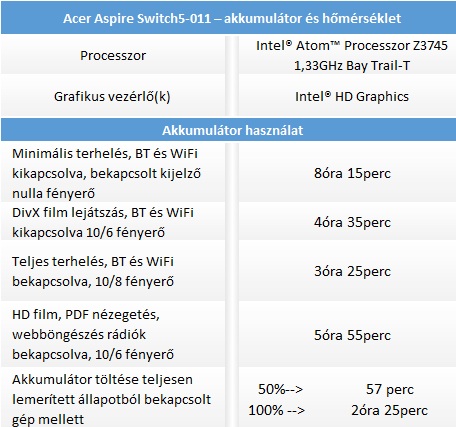 | Acer Aspire Switch5-011 – akkumulátor és hőmérséklet | |
|---|---|
| Processzor | Intel® Atom™ Processzor Z3745 1,33GHz Bay Trail-T |
| Grafikus vezérlő(k) | Intel® HD Graphics |
| Akkumulátor használat | |
| Minimális terhelés, BT és WiFi kikapcsolva, bekapcsolt kijelző nulla fényerő | 8óra 15perc |
| DivX film lejátszás, BT és WiFi kikapcsolva 10/6 fényerő | 4óra 35perc |
| Teljes terhelés, BT és WiFi bekapcsolva, 10/8 fényerő | 3óra 25perc |
| HD film, PDF nézegetés, webböngészés rádiók bekapcsolva, 10/6 fényerő | 5óra 55perc |
| Akkumulátor töltése teljesen lemerített állapotból bekapcsolt gép mellett | 50%--> 57 perc 100% --> 2óra 25perc |